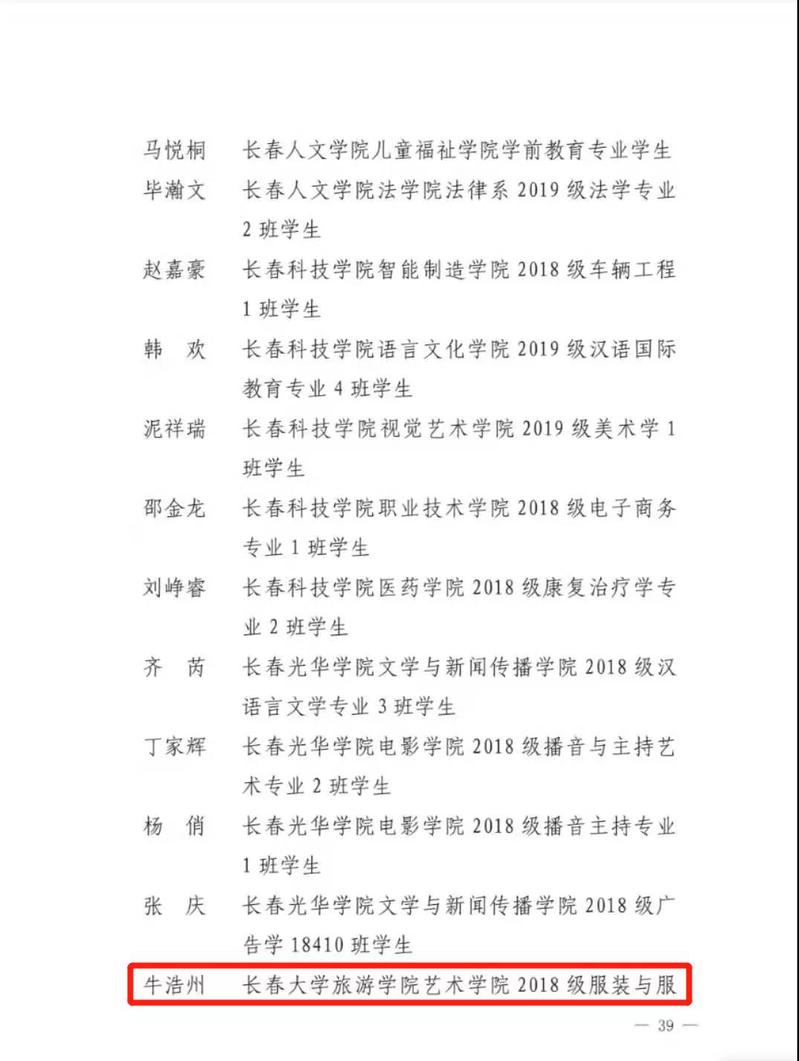 马悦桐 长春人文学院儿童福祉学院学前教育专业学生

毕瀚文 长春人文学院法学院法律系 2019 级法学专业 2 班学生

赵嘉豪 长春科技学院智能制造学院 2018 级车辆工程 1 班学生

韩 欢 长春科技学院语言文化学院 2019 级汉语国际教育专业 4 班学生

泥祥瑞 长春科技学院视觉艺术学院 2019 级美术学 1 班学生

邵金龙 长春科技学院职业技术学院 2018 级电子商务专业 1 班学生

刘峥睿 长春科技学院医药学院 2018 级康复治疗学专业 2 班学生

齐 芮 长春光华学院文学与新闻传播学院 2018 级汉语言文学专业 3 班学生

丁家辉 长春光华学院电影学院 2018 级播音与主持艺术专业 2 班学生

杨 俏 长春光华学院电影学院 2018 级播音主持专业 1 班学生

张 庆 长春光华学院文学与新闻传播学院 2018 级广告学 18410 班学生

牛浩州 长春大学旅游学院艺术学院 2018 级服装与服

— 39 —